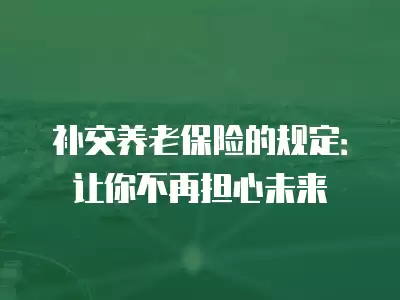 补交养老保险的规定：
让你不再担心未来